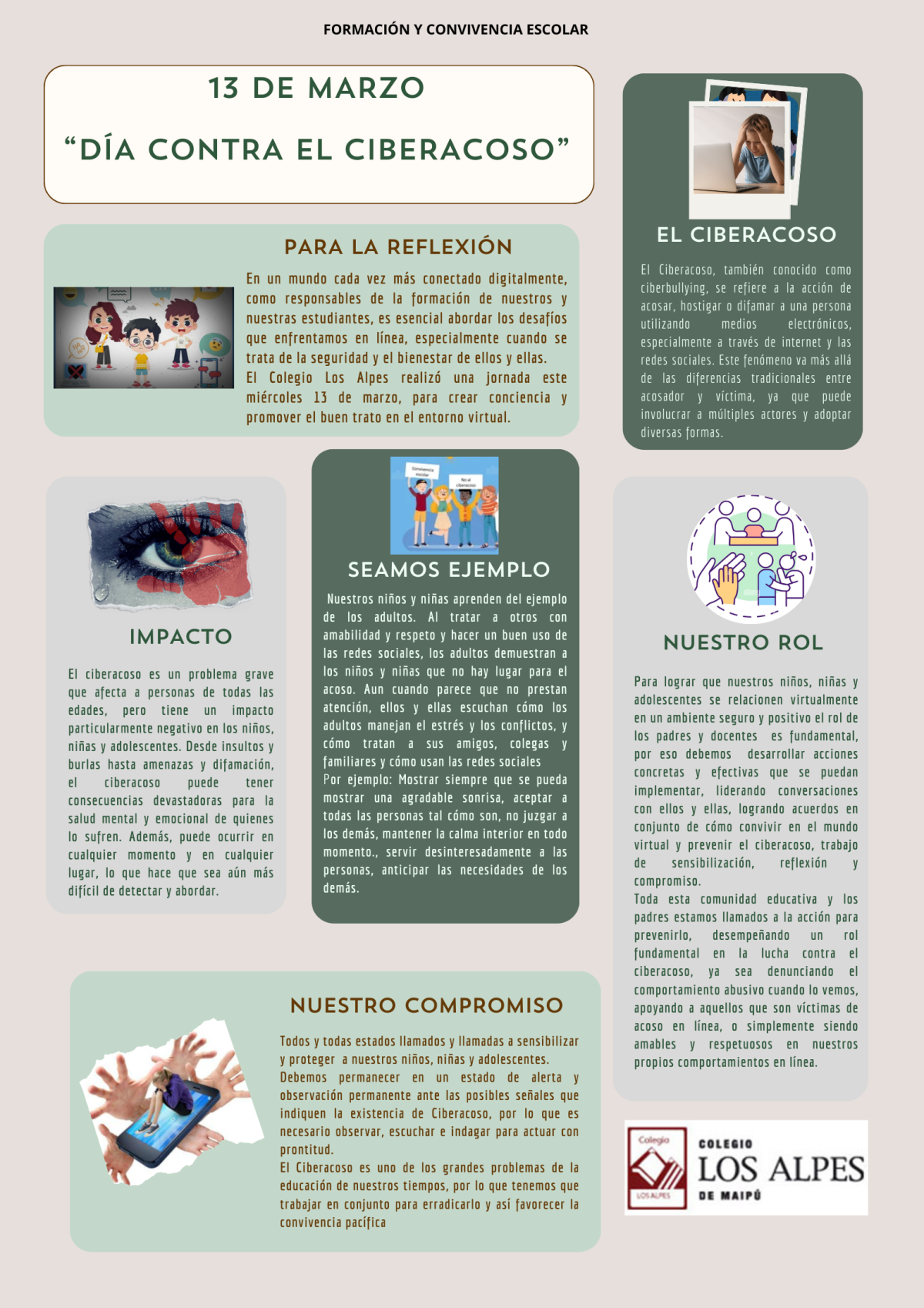 FORMACIÓN Y CONVIVENCIA ESCOLAR

13 DE MARZO

“DÍA CONTRA EL CIBERACOSO”

PARA LA REFLEXIÓN

En un mundo cada vez más conectado digitalmente, como responsables de la formación de nuestros y nuestras estudiantes, es esencial abordar los desafíos que enfrentamos en línea, especialmente cuando se trata de la seguridad y el bienestar de ellos y ellas.
El Colegio Los Alpes realizó una jornada este miércoles 13 de marzo, para crear conciencia y promover el buen trato en el entorno virtual.

EL CIBERACOSO

El Ciberacoso, también conocido como ciberbullying, se refiere a la acción de acosar, hostigar o difamar a una persona utilizando medios electrónicos, especialmente a través de internet y las redes sociales. Este fenómeno va más allá de las diferencias tradicionales entre acosador y víctima, ya que puede involucrar a múltiples actores y adoptar diversas formas.

IMPACTO

El ciberacoso es un problema grave que afecta a personas de todas las edades, pero tiene un impacto particularmente negativo en los niños, niñas y adolescentes. Desde insultos y burlas hasta amenazas y difamación, el ciberacoso puede tener consecuencias devastadoras para la salud mental y emocional de quienes lo sufren. Además, puede ocurrir en cualquier momento y en cualquier lugar, lo que hace que sea aún más difícil de detectar y abordar.

Convivencia escolar

No al ciberacoso

SEAMOS EJEMPLO

Nuestros niños y niñas aprenden del ejemplo de los adultos. Al tratar a otros con amabilidad y respeto y hacer un buen uso de las redes sociales, los adultos demuestran a los niños y niñas que no hay lugar para el acoso. Aun cuando parece que no prestan atención, ellos y ellas escuchan cómo los adultos manejan el estrés y los conflictos, y cómo tratan a sus amigos, colegas y familiares y cómo usan las redes sociales
Por ejemplo: Mostrar siempre que se pueda mostrar una agradable sonrisa, aceptar a todas las personas tal cómo son, no juzgar a los demás, mantener la calma interior en todo momento., servir desinteresadamente a las personas, anticipar las necesidades de los demás.

NUESTRO ROL

Para lograr que nuestros niños, niñas y adolescentes se relacionen virtualmente en un ambiente seguro y positivo el rol de los padres y docentes es fundamental, por eso debemos desarrollar acciones concretas y efectivas que se puedan implementar, liderando conversaciones con ellos y ellas, logrando acuerdos en conjunto de cómo convivir en el mundo virtual y prevenir el ciberacoso, trabajo de sensibilización, reflexión y compromiso.
Toda esta comunidad educativa y los padres estamos llamados a la acción para prevenirlo, desempeñando un rol fundamental en la lucha contra el ciberacoso, ya sea denunciando el comportamiento abusivo cuando lo vemos, apoyando a aquellos que son víctimas de acoso en línea, o simplemente siendo amables y respetuosos en nuestros propios comportamientos en línea.

NUESTRO COMPROMISO

Todos y todas estados llamados y llamadas a sensibilizar y proteger a nuestros niños, niñas y adolescentes.
Debemos permanecer en un estado de alerta y observación permanente ante las posibles señales que indiquen la existencia de Ciberacoso, por lo que es necesario observar, escuchar e indagar para actuar con prontitud.
El Ciberacoso es uno de los grandes problemas de la educación de nuestros tiempos, por lo que tenemos que trabajar en conjunto para erradicarlo y así favorecer la convivencia pacífica

Colegio
LOS ALPES
COLEGIO
LOS ALPES
DE MAIPÚ